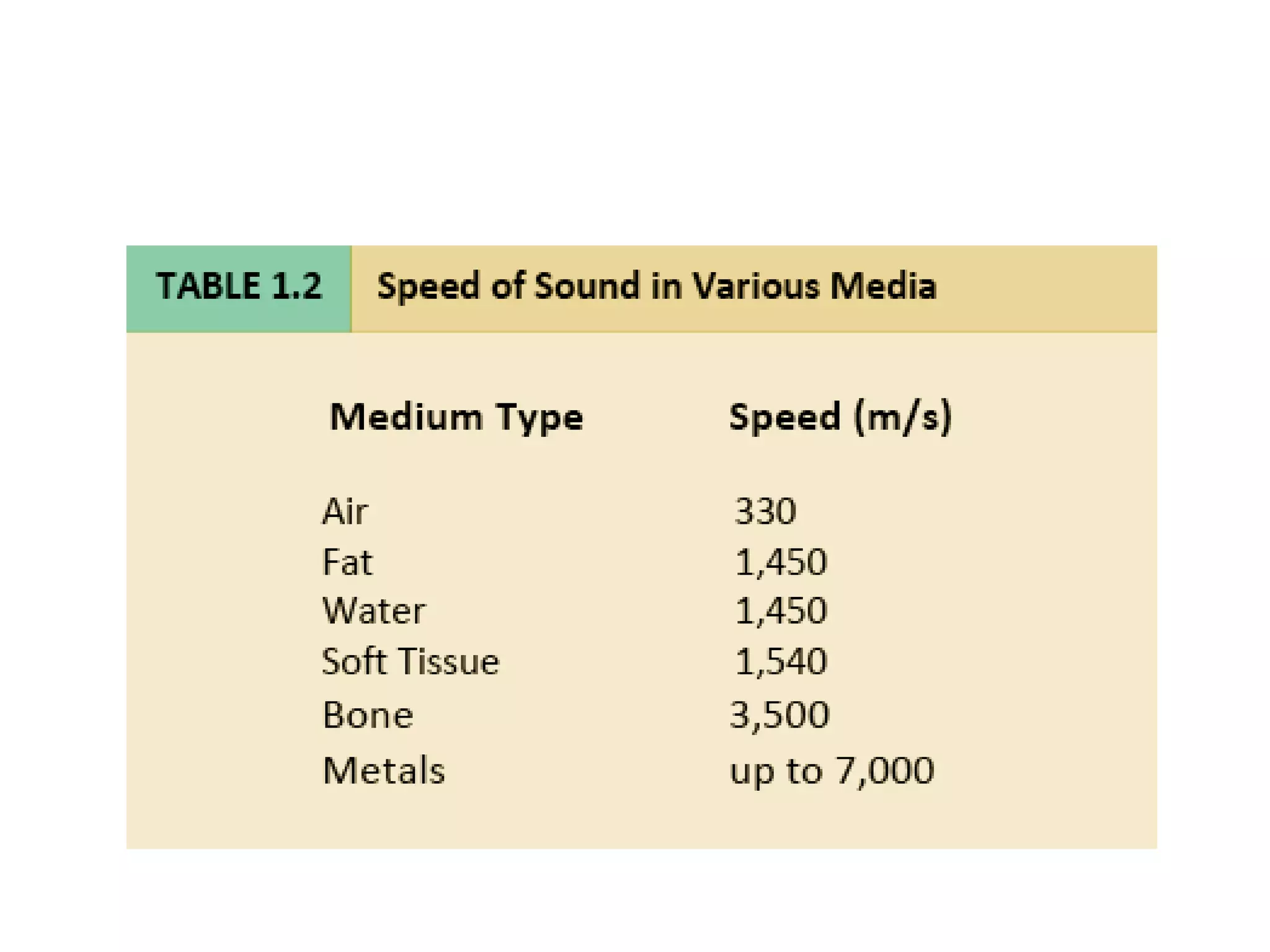 TABLE 1.2 Speed of Sound in Various Media

| Medium Type | Speed (m/s) |
|---|---|
| Air | 330 |
| Fat | 1,450 |
| Water | 1,450 |
| Soft Tissue | 1,540 |
| Bone | 3,500 |
| Metals | up to 7,000 |